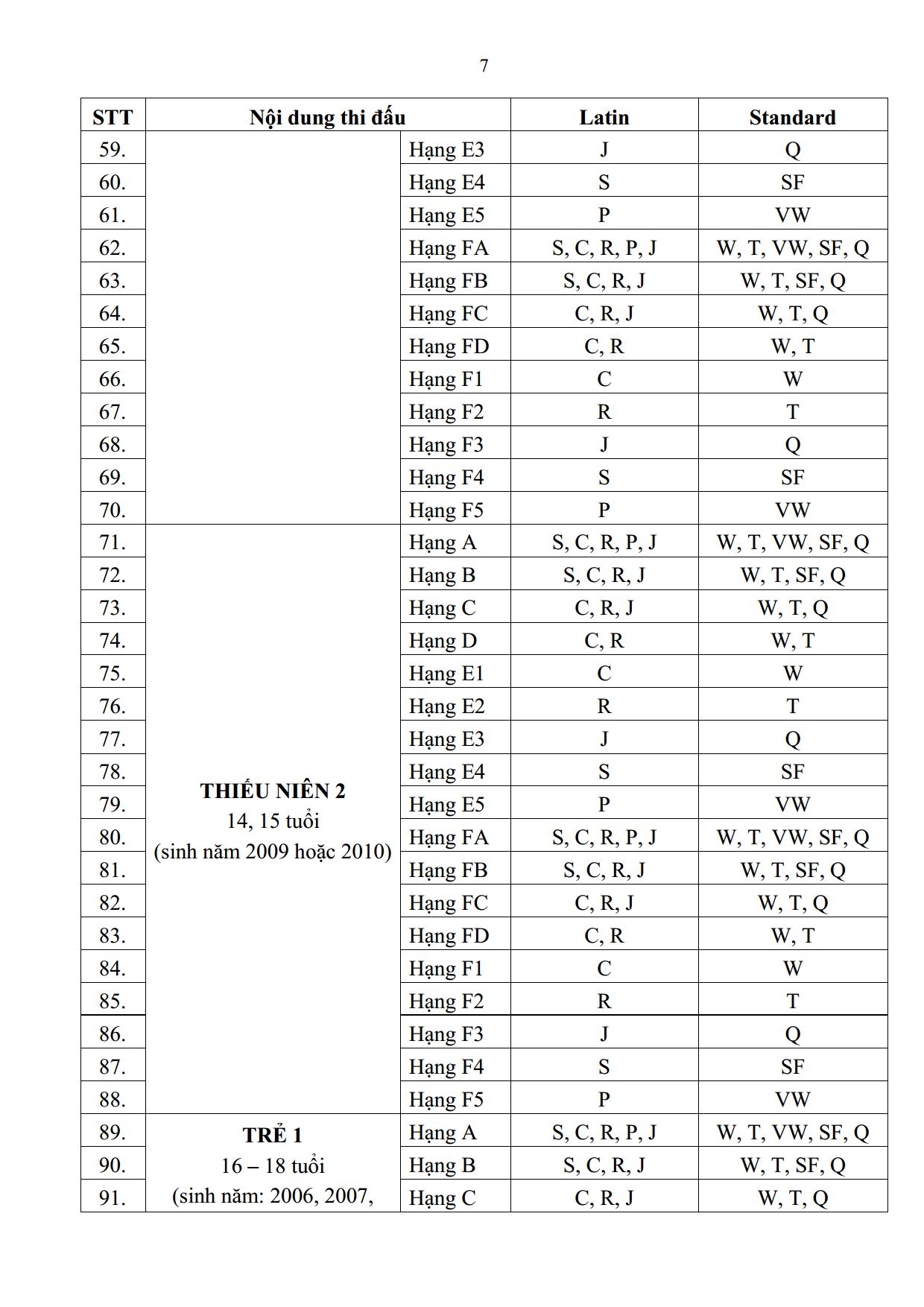 7

| STT | Nội dung thi đấu | | Latin | Standard |
|---|---|---|---|---|
| 59. | | Hạng E3 | J | Q |
| 60. | | Hạng E4 | S | SF |
| 61. | | Hạng E5 | P | VW |
| 62. | | Hạng FA | S, C, R, P, J | W, T, VW, SF, Q |
| 63. | | Hạng FB | S, C, R, J | W, T, SF, Q |
| 64. | | Hạng FC | C, R, J | W, T, Q |
| 65. | | Hạng FD | C, R | W, T |
| 66. | | Hạng F1 | C | W |
| 67. | | Hạng F2 | R | T |
| 68. | | Hạng F3 | J | Q |
| 69. | | Hạng F4 | S | SF |
| 70. | | Hạng F5 | P | VW |
| 71. | THIẾU NIÊN 2 14, 15 tuổi (sinh năm 2009 hoặc 2010) | Hạng A | S, C, R, P, J | W, T, VW, SF, Q |
| 72. | | Hạng B | S, C, R, J | W, T, SF, Q |
| 73. | | Hạng C | C, R, J | W, T, Q |
| 74. | | Hạng D | C, R | W, T |
| 75. | | Hạng E1 | C | W |
| 76. | | Hạng E2 | R | T |
| 77. | | Hạng E3 | J | Q |
| 78. | | Hạng E4 | S | SF |
| 79. | | Hạng E5 | P | VW |
| 80. | | Hạng FA | S, C, R, P, J | W, T, VW, SF, Q |
| 81. | | Hạng FB | S, C, R, J | W, T, SF, Q |
| 82. | | Hạng FC | C, R, J | W, T, Q |
| 83. | | Hạng FD | C, R | W, T |
| 84. | | Hạng F1 | C | W |
| 85. | | Hạng F2 | R | T |
| 86. | | Hạng F3 | J | Q |
| 87. | | Hạng F4 | S | SF |
| 88. | | Hạng F5 | P | VW |
| 89. | TRẺ 1 16 – 18 tuổi (sinh năm: 2006, 2007, | Hạng A | S, C, R, P, J | W, T, VW, SF, Q |
| 90. | | Hạng B | S, C, R, J | W, T, SF, Q |
| 91. | | Hạng C | C, R, J | W, T, Q |